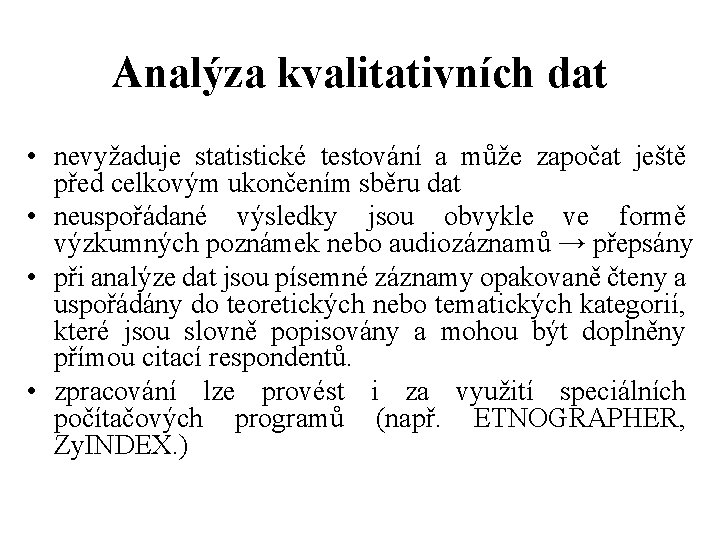 Analýza kvalitativních dat

• nevyžaduje statistické testování a může započat ještě před celkovým ukončením sběru dat
• neuspořádané výsledky jsou obvykle ve formě výzkumných poznámek nebo audiozáznamů → přepsány
• při analýze dat jsou písemné záznamy opakovaně čteny a uspořádány do teoretických nebo tematických kategorií, které jsou slovně popisovány a mohou být doplněny přímou citací respondentů.
• zpracování lze provést i za využití speciálních počítačových programů (např. ETNOGRAPHER, ZyINDEX.)